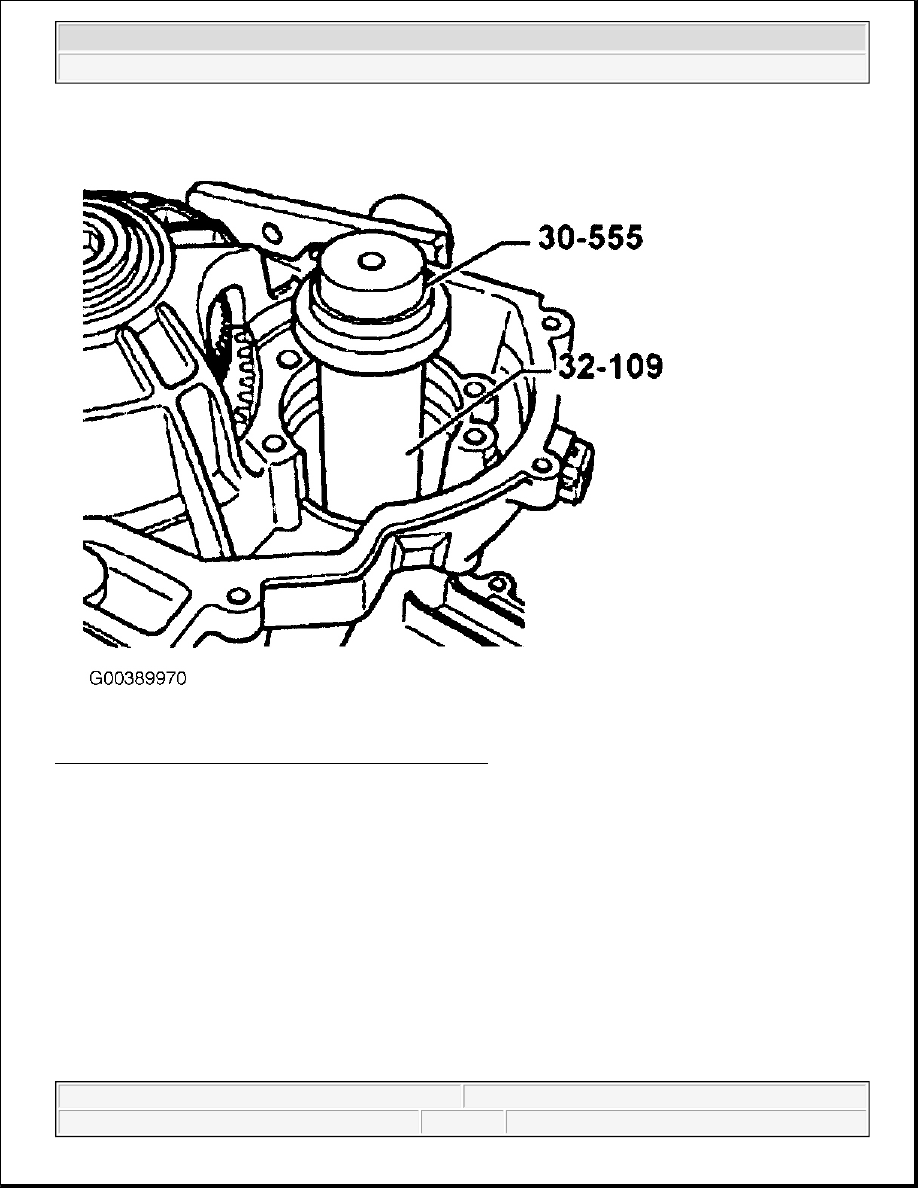 30-555

32-109

G00389970